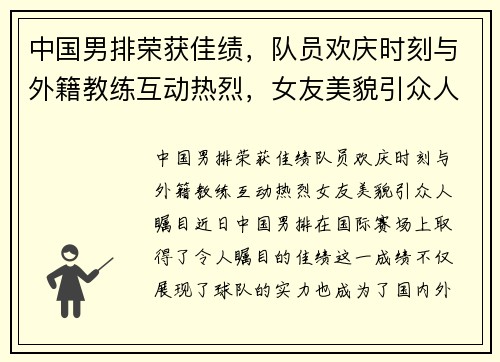 中国男排荣获佳绩，队员欢庆时刻与外籍教练互动热烈，女友美貌引众人

中国男排荣获佳绩队员欢庆时刻与外籍教练互动热烈女友美貌引众人瞩目近日中国男排在国际赛场上取得了令人瞩目的佳绩这一成绩不仅展现了球队的实力也成为了国内外